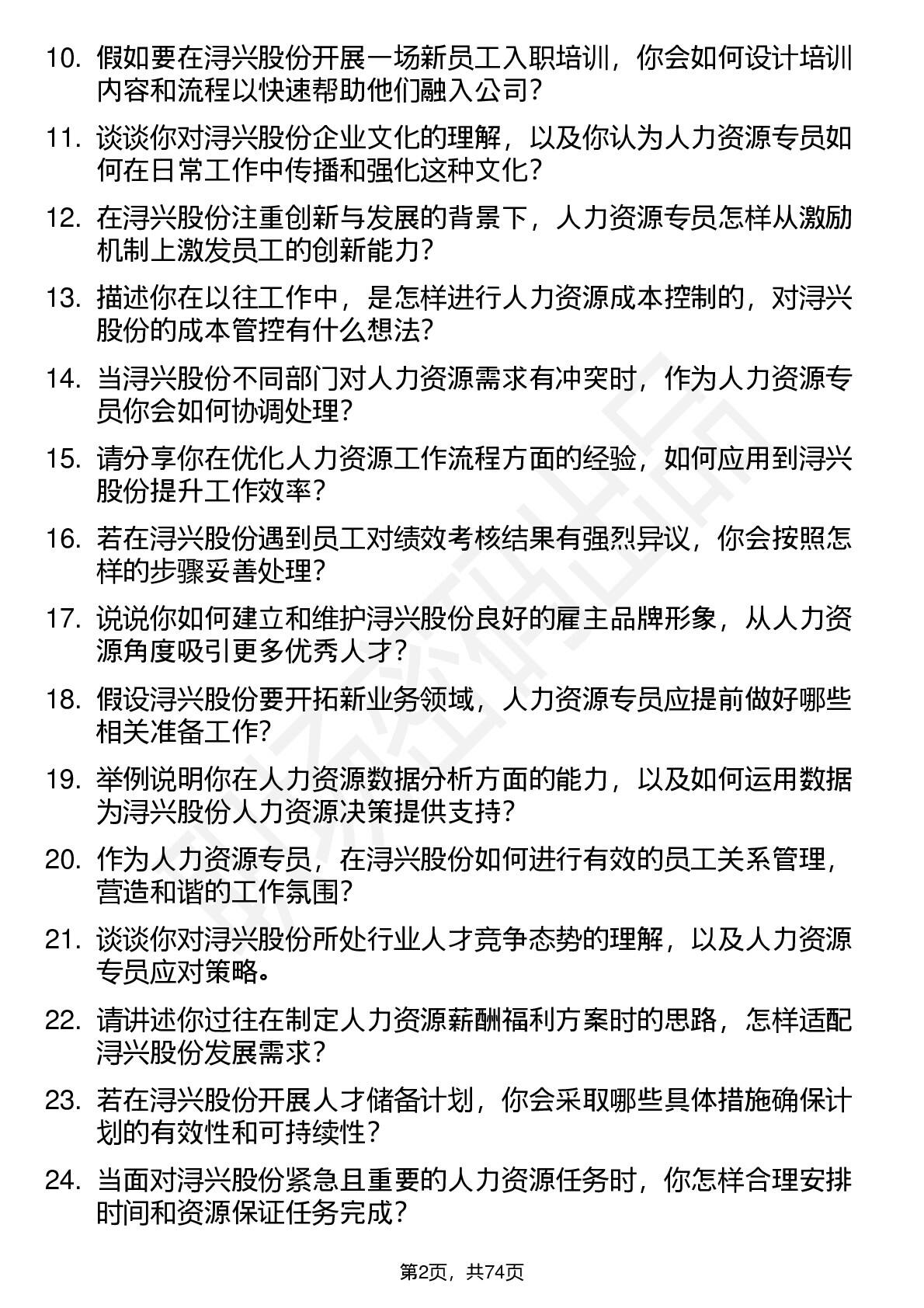 10. 假如要在浔兴股份开展一场新员工入职培训，你会如何设计培训内容和流程以快速帮助他们融入公司？

11. 谈谈你对浔兴股份企业文化的理解，以及你认为人力资源专员如何在日常工作中传播和强化这种文化？

12. 在浔兴股份注重创新与发展的背景下，人力资源专员怎样从激励机制上激发员工的创新能力？

13. 描述你在以往工作中，是怎样进行人力资源成本控制的，对浔兴股份的成本管控有什么想法？

14. 当浔兴股份不同部门对人力资源需求有冲突时，作为人力资源专员你会如何协调处理？

15. 请分享你在优化人力资源工作流程方面的经验，如何应用到浔兴股份提升工作效率？

16. 若在浔兴股份遇到员工对绩效考核结果有强烈异议，你会按照怎样的步骤妥善处理？

17. 说说你如何建立和维护浔兴股份良好的雇主品牌形象，从人力资源角度吸引更多优秀人才？

18. 假设浔兴股份要开拓新业务领域，人力资源专员应提前做好哪些相关准备工作？

19. 举例说明你在人力资源数据分析方面的能力，以及如何运用数据为浔兴股份人力资源决策提供支持？

20. 作为人力资源专员，在浔兴股份如何进行有效的员工关系管理，营造和谐的工作氛围？

21. 谈谈你对浔兴股份所处行业人才竞争态势的理解，以及人力资源专员应对策略。

22. 请讲述你过往在制定人力资源薪酬福利方案时的思路，怎样适配浔兴股份发展需求？

23. 若在浔兴股份开展人才储备计划，你会采取哪些具体措施确保计划的有效性和可持续性？

24. 当面对浔兴股份紧急且重要的人力资源任务时，你怎样合理安排时间和资源保证任务完成？

第2页，共74页